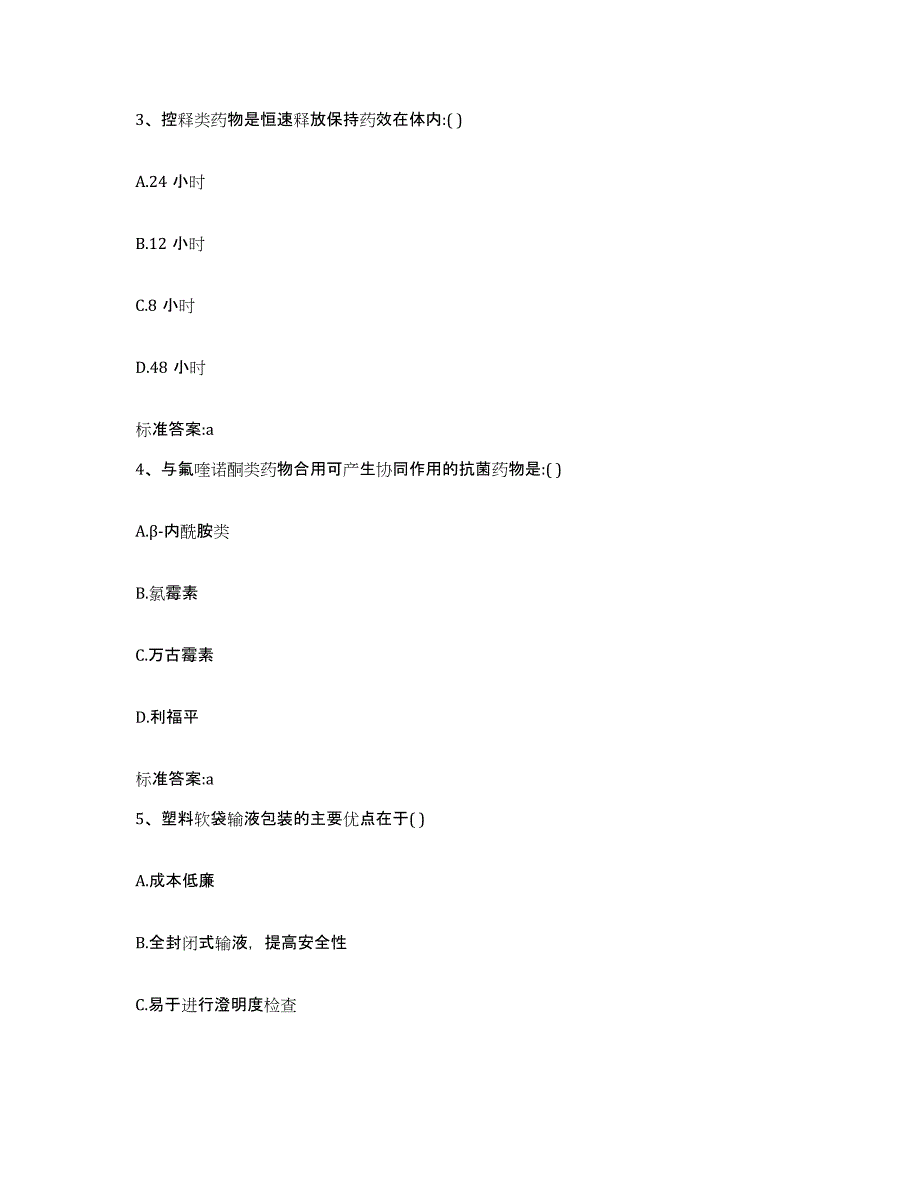 3、控释类药物是恒速释放保持药效在体内:( )

A.24 小时

B.12 小时

C.8 小时

D.48 小时

标准答案:a

4、与氟喹诺酮类药物合用可产生协同作用的抗菌药物是:( )

A.β-内酰胺类

B.氯霉素

C.万古霉素

D.利福平

标准答案:a

5、塑料软袋输液包装的主要优点在于( )

A.成本低廉

B.全封闭式输液，提高安全性

C.易于进行澄明度检查